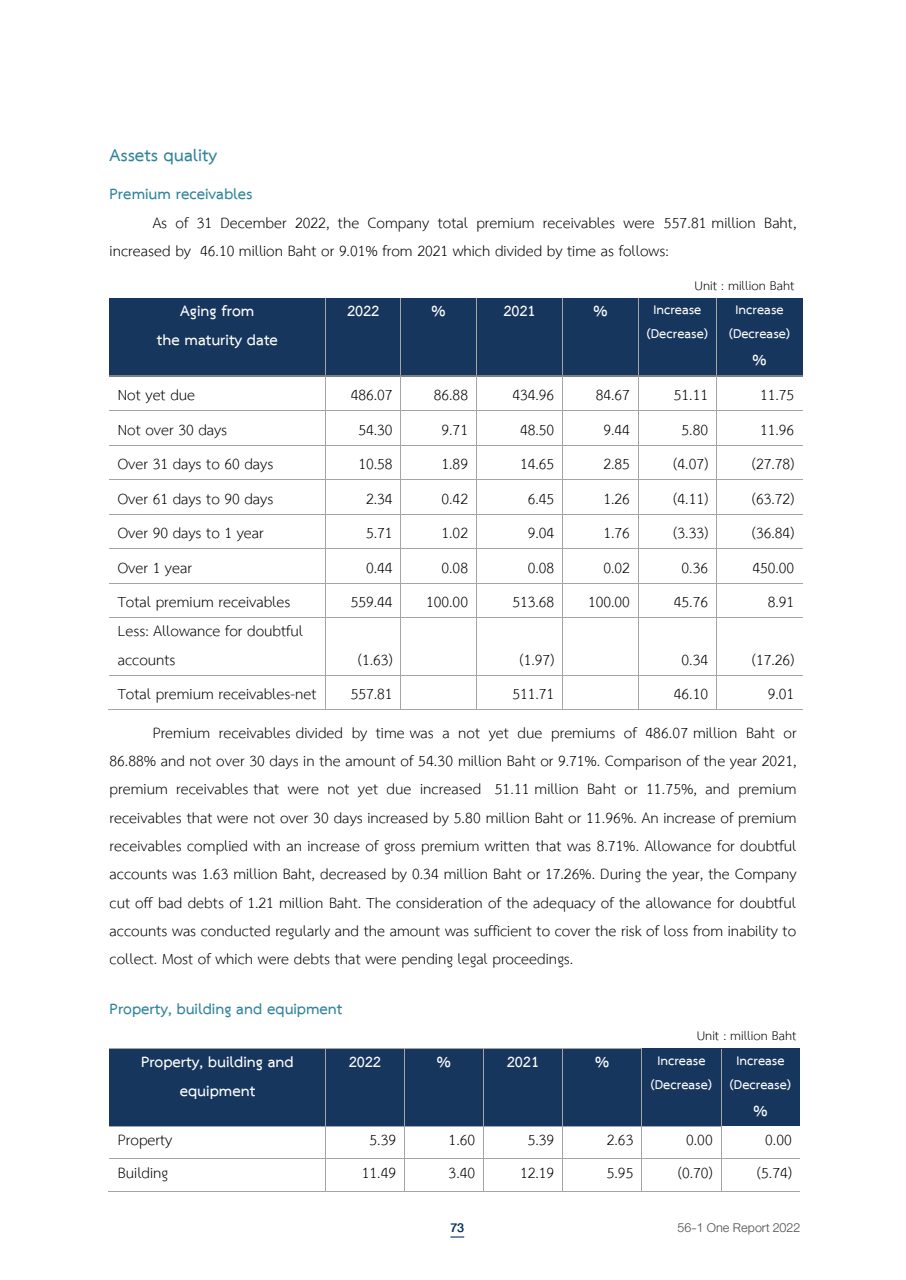 Assets quality

Premium receivables

As of 31 December 2022, the Company total premium receivables were 557.81 million Baht, increased by 46.10 million Baht or 9.01% from 2021 which divided by time as follows:

Unit : million Baht

| Aging from the maturity date | 2022 | % | 2021 | % | Increase (Decrease) | Increase (Decrease) % |
|---|---|---|---|---|---|---|
| Not yet due | 486.07 | 86.88 | 434.96 | 84.67 | 51.11 | 11.75 |
| Not over 30 days | 54.30 | 9.71 | 48.50 | 9.44 | 5.80 | 11.96 |
| Over 31 days to 60 days | 10.58 | 1.89 | 14.65 | 2.85 | (4.07) | (27.78) |
| Over 61 days to 90 days | 2.34 | 0.42 | 6.45 | 1.26 | (4.11) | (63.72) |
| Over 90 days to 1 year | 5.71 | 1.02 | 9.04 | 1.76 | (3.33) | (36.84) |
| Over 1 year | 0.44 | 0.08 | 0.08 | 0.02 | 0.36 | 450.00 |
| Total premium receivables | 559.44 | 100.00 | 513.68 | 100.00 | 45.76 | 8.91 |
| Less: Allowance for doubtful accounts | (1.63) | | (1.97) | | 0.34 | (17.26) |
| Total premium receivables-net | 557.81 | | 511.71 | | 46.10 | 9.01 |

Premium receivables divided by time was a not yet due premiums of 486.07 million Baht or 86.88% and not over 30 days in the amount of 54.30 million Baht or 9.71%. Comparison of the year 2021, premium receivables that were not yet due increased 51.11 million Baht or 11.75%, and premium receivables that were not over 30 days increased by 5.80 million Baht or 11.96%. An increase of premium receivables complied with an increase of gross premium written that was 8.71%. Allowance for doubtful accounts was 1.63 million Baht, decreased by 0.34 million Baht or 17.26%. During the year, the Company cut off bad debts of 1.21 million Baht. The consideration of the adequacy of the allowance for doubtful accounts was conducted regularly and the amount was sufficient to cover the risk of loss from inability to collect. Most of which were debts that were pending legal proceedings.

Property, building and equipment

Unit : million Baht

| Property, building and equipment | 2022 | % | 2021 | % | Increase (Decrease) | Increase (Decrease) % |
|---|---|---|---|---|---|---|
| Property | 5.39 | 1.60 | 5.39 | 2.63 | 0.00 | 0.00 |
| Building | 11.49 | 3.40 | 12.19 | 5.95 | (0.70) | (5.74) |

73

56-1 One Report 2022